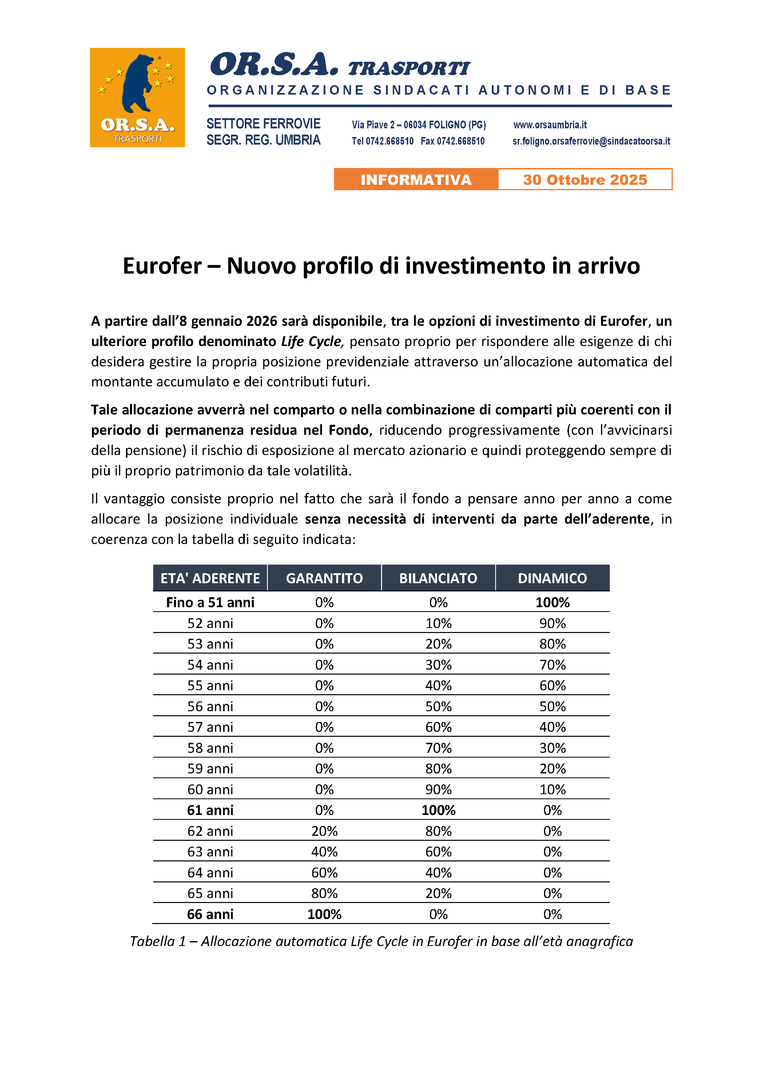 OR.S.A.
TRASPORTI

OR.S.A. TRASPORTI
ORGANIZZAZIONE SINDACATI AUTONOMI E DI BASE

SETTORE FERROVIE
SEGR. REG. UMBRIA

Via Piave 2 – 06034 FOLIGNO (PG)
Tel 0742.668510 Fax 0742.668510

www.orsaumbria.it
sr.foligno.orsaferrovie@sindacatoorsa.it

INFORMATIVA 30 Ottobre 2025

Eurofer – Nuovo profilo di investimento in arrivo

A partire dall'8 gennaio 2026 sarà disponibile, tra le opzioni di investimento di Eurofer, un ulteriore profilo denominato Life Cycle, pensato proprio per rispondere alle esigenze di chi desidera gestire la propria posizione previdenziale attraverso un'allocazione automatica del montante accumulato e dei contributi futuri.

Tale allocazione avverrà nel comparto o nella combinazione di comparti più coerenti con il periodo di permanenza residua nel Fondo, riducendo progressivamente (con l'avvicinarsi della pensione) il rischio di esposizione al mercato azionario e quindi proteggendo sempre di più il proprio patrimonio da tale volatilità.

Il vantaggio consiste proprio nel fatto che sarà il fondo a pensare anno per anno a come allocare la posizione individuale senza necessità di interventi da parte dell'aderente, in coerenza con la tabella di seguito indicata:

| ETA' ADERENTE | GARANTITO | BILANCIATO | DINAMICO |
|---|---|---|---|
| Fino a 51 anni | 0% | 0% | 100% |
| 52 anni | 0% | 10% | 90% |
| 53 anni | 0% | 20% | 80% |
| 54 anni | 0% | 30% | 70% |
| 55 anni | 0% | 40% | 60% |
| 56 anni | 0% | 50% | 50% |
| 57 anni | 0% | 60% | 40% |
| 58 anni | 0% | 70% | 30% |
| 59 anni | 0% | 80% | 20% |
| 60 anni | 0% | 90% | 10% |
| 61 anni | 0% | 100% | 0% |
| 62 anni | 20% | 80% | 0% |
| 63 anni | 40% | 60% | 0% |
| 64 anni | 60% | 40% | 0% |
| 65 anni | 80% | 20% | 0% |
| 66 anni | 100% | 0% | 0% |

Tabella 1 – Allocazione automatica Life Cycle in Eurofer in base all'età anagrafica